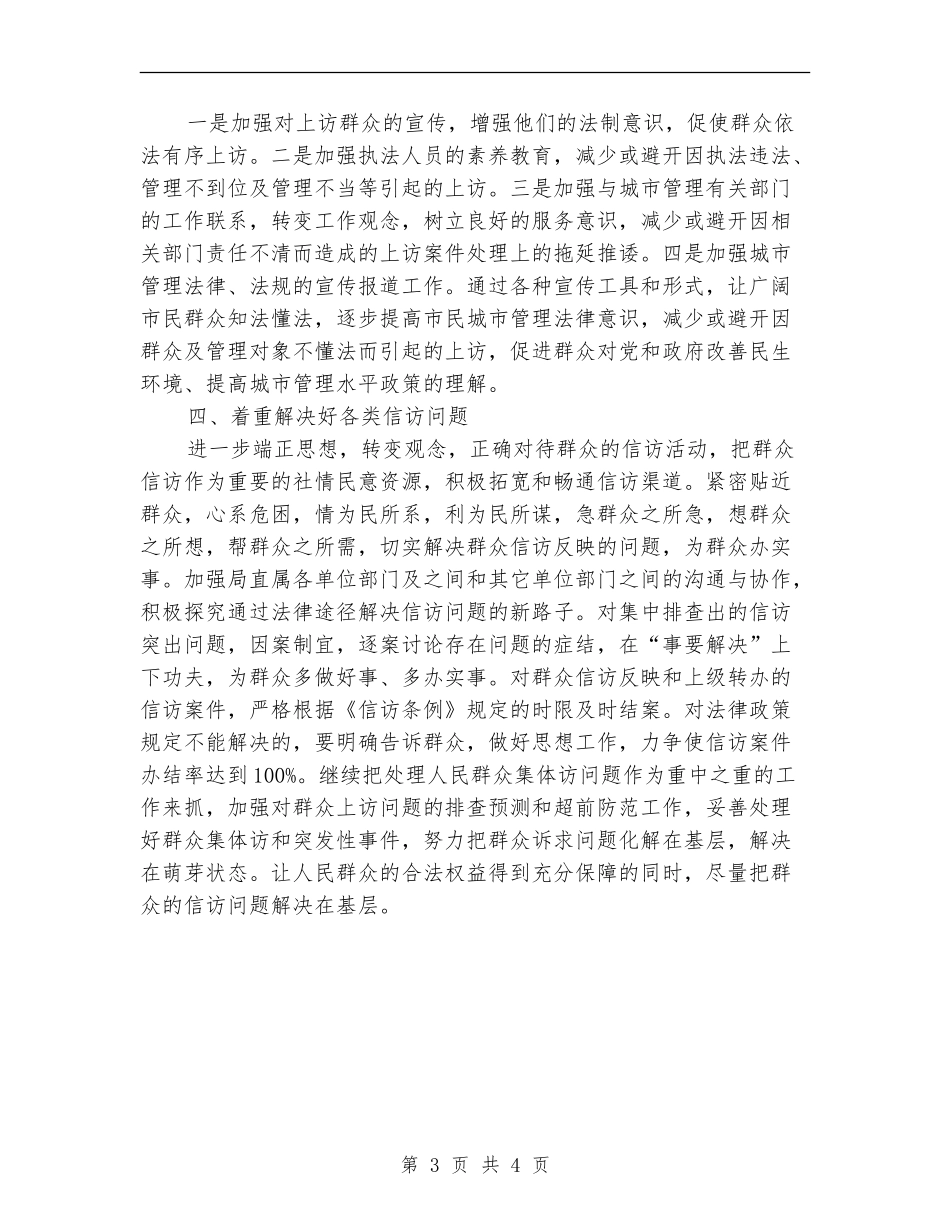 一是加强对上访群众的宣传，增强他们的法制意识，促使群众依法有序上访。二是加强执法人员的素养教育，减少或避开因执法违法、管理不到位及管理不当等引起的上访。三是加强与城市管理有关部门的工作联系，转变工作观念，树立良好的服务意识，减少或避开因相关部门责任不清而造成的上访案件处理上的拖延推诿。四是加强城市管理法律、法规的宣传报道工作。通过各种宣传工具和形式，让广阔市民群众知法懂法，逐步提高市民城市管理法律意识，减少或避开因群众及管理对象不懂法而引起的上访，促进群众对党和政府改善民生环境、提高城市管理水平政策的理解。

四、着重解决好各类信访问题

进一步端正思想，转变观念，正确对待群众的信访活动，把群众信访作为重要的社情民意资源，积极拓宽和畅通信访渠道。紧密贴近群众，心系危困，情为民所系，利为民所谋，急群众之所急，想群众之所想，帮群众之所需，切实解决群众信访反映的问题，为群众办实事。加强局直属各单位部门及之间和其它单位部门之间的沟通与协作，积极探究通过法律途径解决信访问题的新路子。对集中排查出的信访突出问题，因案制宜，逐案讨论存在问题的症结，在“事要解决”上下功夫，为群众多做好事、多办实事。对群众信访反映和上级转办的信访案件，严格根据《信访条例》规定的时限及时结案。对法律政策规定不能解决的，要明确告诉群众，做好思想工作，力争使信访案件办结率达到100%。继续把处理人民群众集体访问题作为重中之重的工作来抓，加强对群众上访问题的排查预测和超前防范工作，妥善处理好群众集体访和突发性事件，努力把群众诉求问题化解在基层，解决在萌芽状态。让人民群众的合法权益得到充分保障的同时，尽量把群众的信访问题解决在基层。

第 3 页 共 4 页